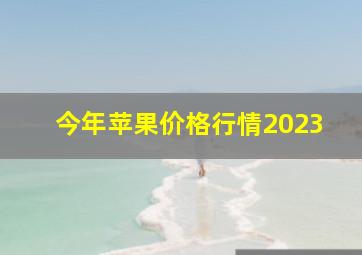 今年苹果价格行情2023